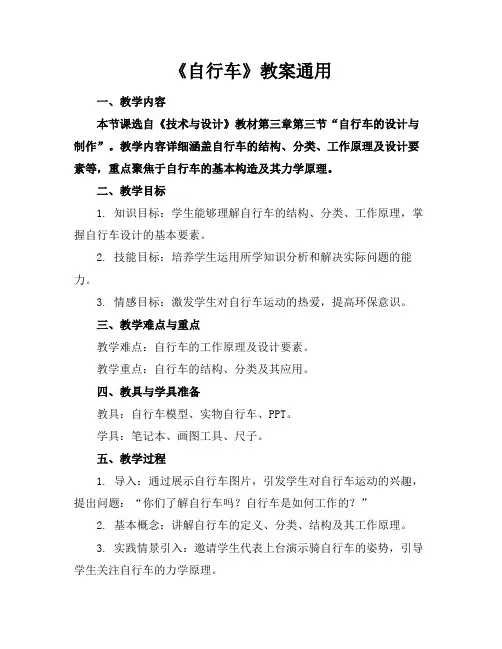 《自行车》教案通用

一、教学内容

本节课选自《技术与设计》教材第三章第三节“自行车的设计与制作”。教学内容详细涵盖自行车的结构、分类、工作原理及设计要素等，重点聚焦于自行车的基本构造及其力学原理。

二、教学目标

1. 知识目标：学生能够理解自行车的结构、分类、工作原理，掌握自行车设计的基本要素。

2. 技能目标：培养学生运用所学知识分析和解决实际问题的能力。

3. 情感目标：激发学生对自行车运动的热爱，提高环保意识。

三、教学难点与重点

教学难点：自行车的工作原理及设计要素。

教学重点：自行车的结构、分类及其应用。

四、教具与学具准备

教具：自行车模型、实物自行车、PPT。

学具：笔记本、画图工具、尺子。

五、教学过程

1. 导入：通过展示自行车图片，引发学生对自行车运动的兴趣，提出问题：“你们了解自行车吗？自行车是如何工作的？”

2. 基本概念：讲解自行车的定义、分类、结构及其工作原理。

3. 实践情景引入：邀请学生代表上台演示骑自行车的姿势，引导学生关注自行车的力学原理。